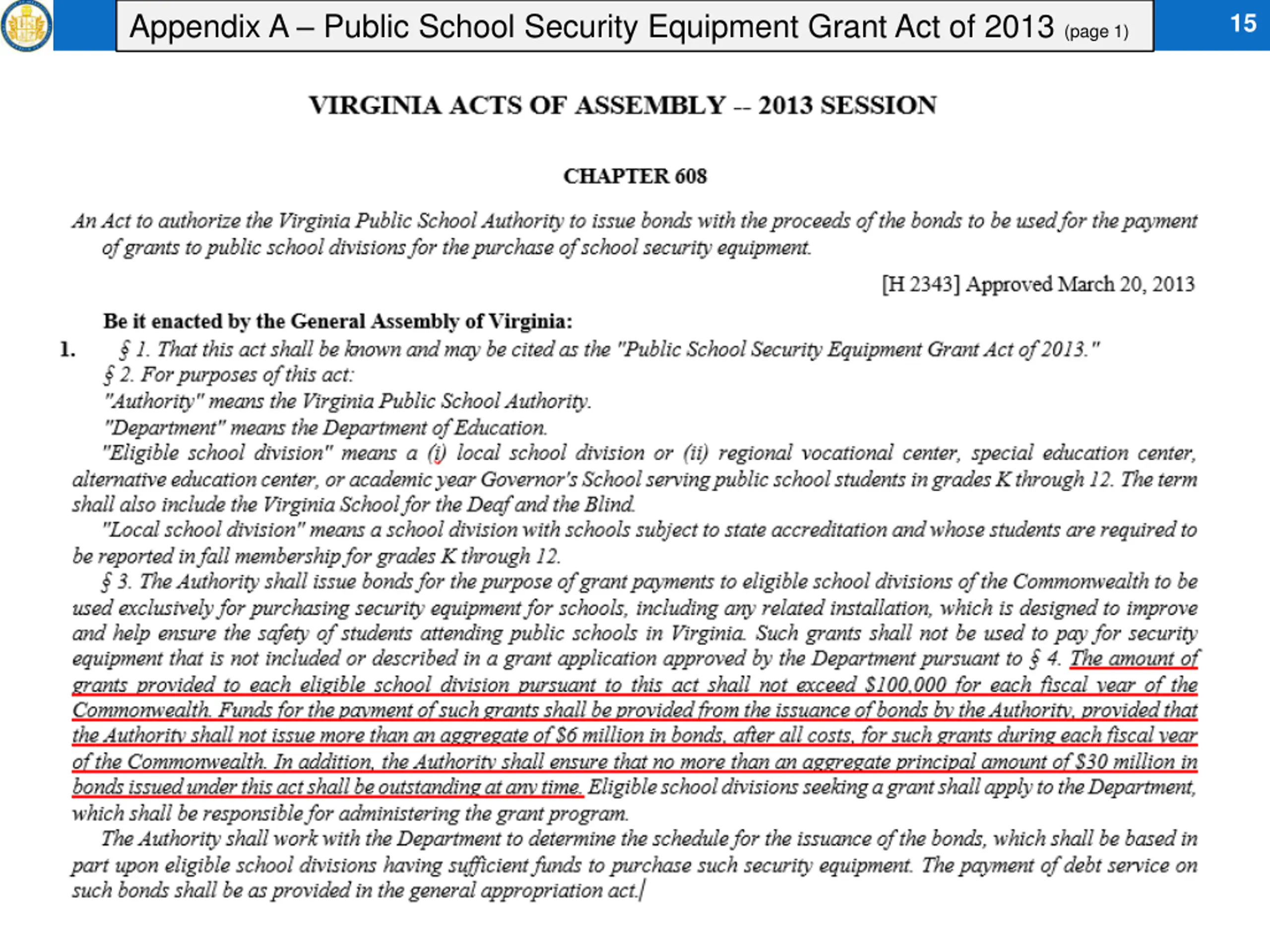 Appendix A – Public School Security Equipment Grant Act of 2013 (page 1)

15

VIRGINIA ACTS OF ASSEMBLY -- 2013 SESSION

CHAPTER 608

An Act to authorize the Virginia Public School Authority to issue bonds with the proceeds of the bonds to be used for the payment of grants to public school divisions for the purchase of school security equipment.

[H 2343] Approved March 20, 2013

Be it enacted by the General Assembly of Virginia:

1. § 1. That this act shall be known and may be cited as the "Public School Security Equipment Grant Act of 2013."

§ 2. For purposes of this act:

"Authority" means the Virginia Public School Authority.

"Department" means the Department of Education.

"Eligible school division" means a (i) local school division or (ii) regional vocational center, special education center, alternative education center, or academic year Governor's School serving public school students in grades K through 12. The term shall also include the Virginia School for the Deaf and the Blind.

"Local school division" means a school division with schools subject to state accreditation and whose students are required to be reported in fall membership for grades K through 12.

§ 3. The Authority shall issue bonds for the purpose of grant payments to eligible school divisions of the Commonwealth to be used exclusively for purchasing security equipment for schools, including any related installation, which is designed to improve and help ensure the safety of students attending public schools in Virginia. Such grants shall not be used to pay for security equipment that is not included or described in a grant application approved by the Department pursuant to § 4. The amount of grants provided to each eligible school division pursuant to this act shall not exceed $100,000 for each fiscal year of the Commonwealth. Funds for the payment of such grants shall be provided from the issuance of bonds by the Authority, provided that the Authority shall not issue more than an aggregate of $6 million in bonds, after all costs, for such grants during each fiscal year of the Commonwealth. In addition, the Authority shall ensure that no more than an aggregate principal amount of $30 million in bonds issued under this act shall be outstanding at any time. Eligible school divisions seeking a grant shall apply to the Department, which shall be responsible for administering the grant program.

The Authority shall work with the Department to determine the schedule for the issuance of the bonds, which shall be based in part upon eligible school divisions having sufficient funds to purchase such security equipment. The payment of debt service on such bonds shall be as provided in the general appropriation act.